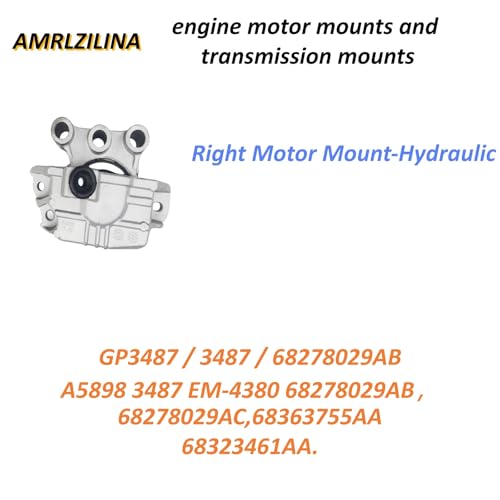 AMRLZILINA

engine motor mounts and transmission mounts

Right Motor Mount-Hydraulic

GP3487 / 3487 / 68278029AB
A5898 3487 EM-4380 68278029AB ,
68278029AC,68363755AA
68323461AA.